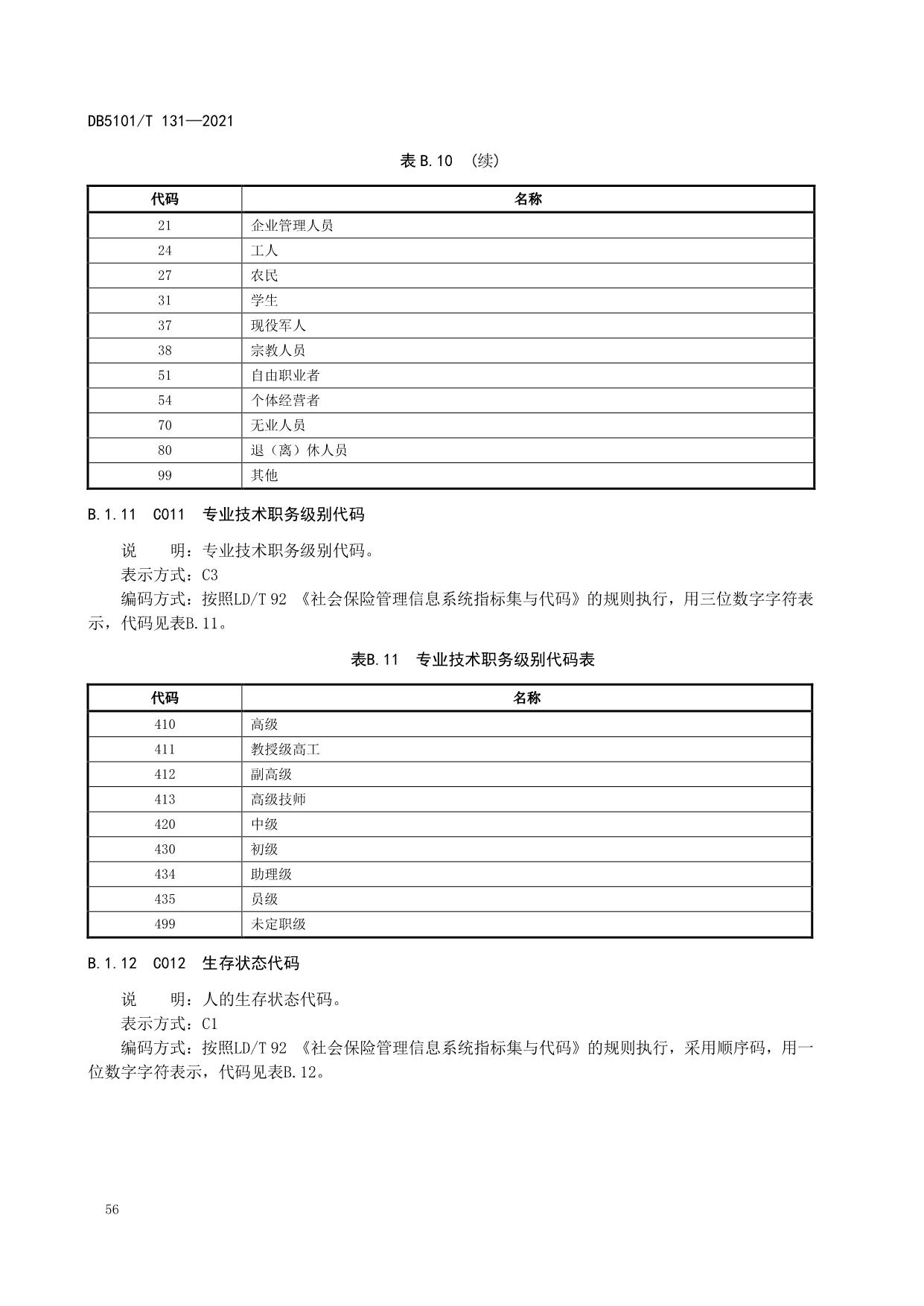 DB5101/T 131—2021

表 B.10 （续）

| 代码 | 名称 |
|---|---|
| 21 | 企业管理人员 |
| 24 | 工人 |
| 27 | 农民 |
| 31 | 学生 |
| 37 | 现役军人 |
| 38 | 宗教人员 |
| 51 | 自由职业者 |
| 54 | 个体经营者 |
| 70 | 无业人员 |
| 80 | 退（离）休人员 |
| 99 | 其他 |

B.1.11 C011 专业技术职务级别代码

说 明：专业技术职务级别代码。

表示方式：C3

编码方式：按照LD/T 92 《社会保险管理信息系统指标集与代码》的规则执行，用三位数字字符表示，代码见表B.11。

表B.11 专业技术职务级别代码表

| 代码 | 名称 |
|---|---|
| 410 | 高级 |
| 411 | 教授级高工 |
| 412 | 副高级 |
| 413 | 高级技师 |
| 420 | 中级 |
| 430 | 初级 |
| 434 | 助理级 |
| 435 | 员级 |
| 499 | 未定职级 |

B.1.12 C012 生存状态代码

说 明：人的生存状态代码。

表示方式：C1

编码方式：按照LD/T 92 《社会保险管理信息系统指标集与代码》的规则执行，采用顺序码，用一位数字字符表示，代码见表B.12。

56